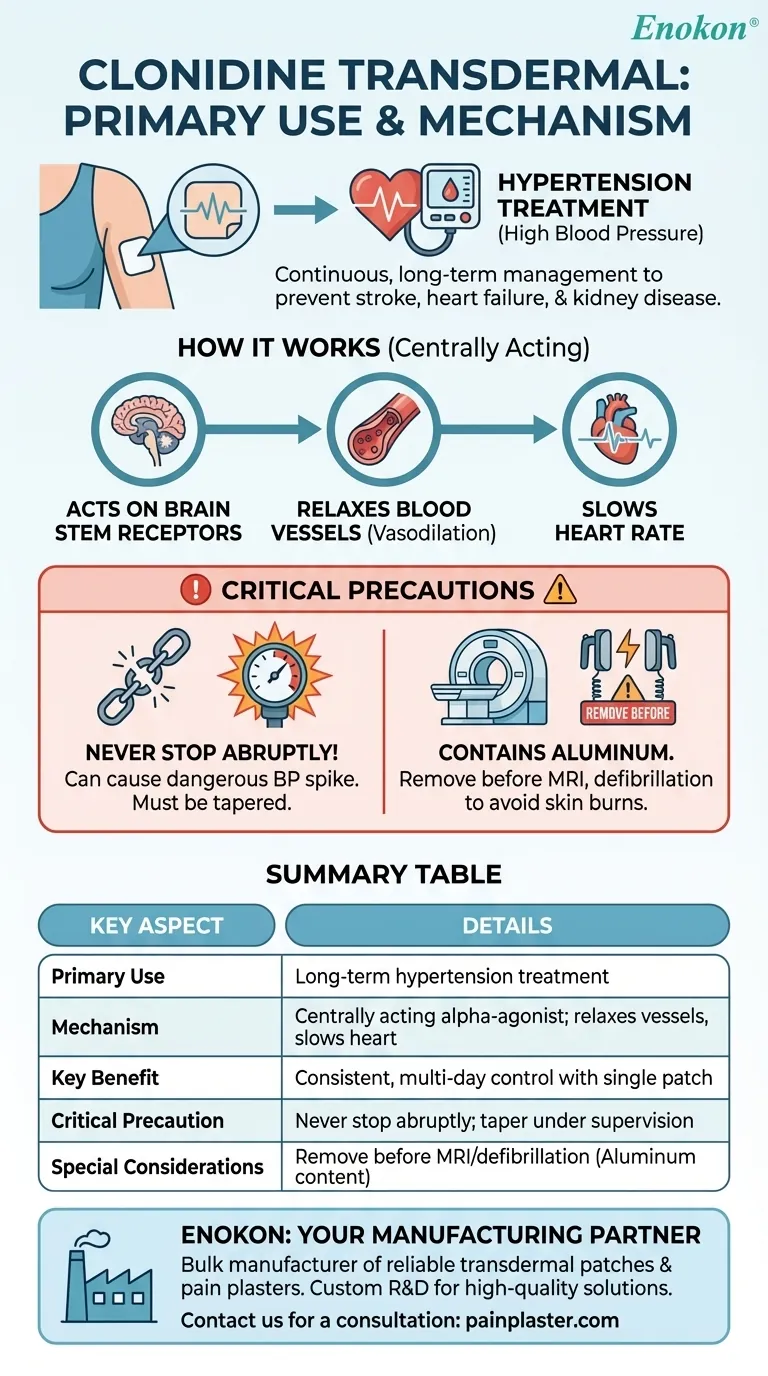 Enokon®

CLONIDINE TRANSDERMAL: PRIMARY USE & MECHANISM

HYPERTENSION TREATMENT (High Blood Pressure)

Continuous, long-term management to prevent stroke, heart failure, & kidney disease.

HOW IT WORKS (Centrally Acting)

ACTS ON BRAIN STEM RECEPTORS

RELAXES BLOOD VESSELS (Vasodilation)

SLOWS HEART RATE

CRITICAL PRECAUTIONS

NEVER STOP ABRUPTLY!
Can cause dangerous BP spike. Must be tapered.

REMOVE BEFORE

CONTAINS ALUMINUM.
Remove before MRI, defibrillation to avoid skin burns.

SUMMARY TABLE

| KEY ASPECT | DETAILS |
|---|---|
| Primary Use | Long-term hypertension treatment |
| Mechanism | Centrally acting alpha-agonist; relaxes vessels, slows heart |
| Key Benefit | Consistent, multi-day control with single patch |
| Critical Precaution | Never stop abruptly; taper under supervision |
| Special Considerations | Remove before MRI/defibrillation (Aluminum content) |

ENOKON: YOUR MANUFACTURING PARTNER
Bulk manufacturer of reliable transdermal patches & pain plasters. Custom R&D for high-quality solutions.
Contact us for a consultation: painplaster.com